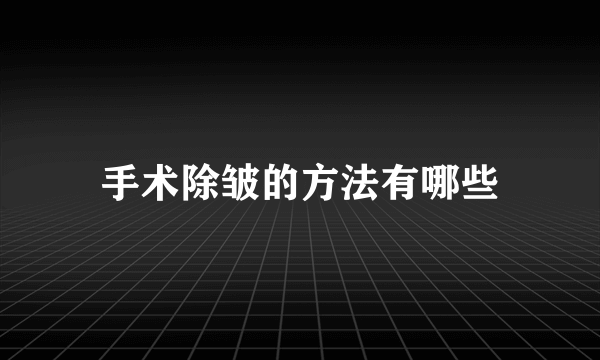 手术除皱的方法有哪些